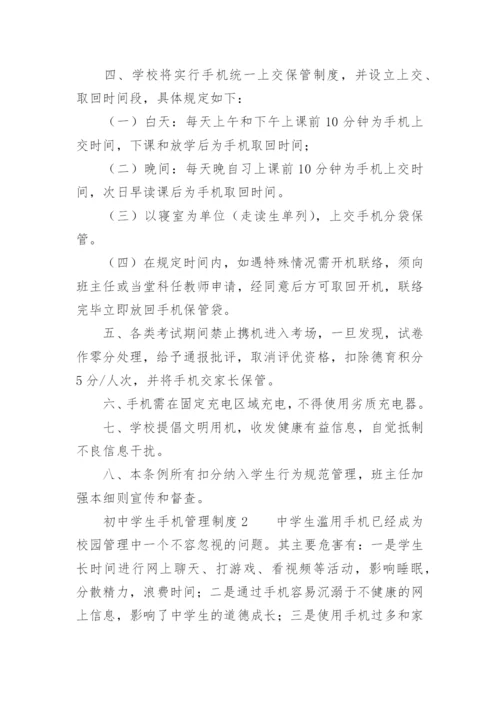 四、学校将实行手机统一上交保管制度，并设立上交、取回时间段，具体规定如下：

（一）白天：每天上午和下午上课前 10 分钟为手机上交时间，下课和放学后为手机取回时间；

（二）晚间：每天晚自习上课前 10 分钟为手机上交时间，次日早读课后为手机取回时间。

（三）以寝室为单位（走读生单列），上交手机分袋保管。

（四）在规定时间内，如遇特殊情况需开机联络，须向班主任或当堂科任教师申请，经同意后方可取回开机，联络完毕立即放回手机保管袋。

五、各类考试期间禁止携机进入考场，一旦发现，试卷作零分处理，给予通报批评，取消评优资格，扣除德育积分 5 分/人次，并将手机交家长保管。

六、手机需在固定充电区域充电，不得使用劣质充电器。

七、学校提倡文明用机，收发健康有益信息，自觉抵制不良信息干扰。

八、本条例所有扣分纳入学生行为规范管理，班主任加强本细则宣传和督查。

初中学生手机管理制度 2　　中学生滥用手机已经成为校园管理中一个不容忽视的问题。其主要危害有：一是学生长时间进行网上聊天、打游戏、看视频等活动，影响睡眠，分散精力，浪费时间；二是通过手机容易沉溺于不健康的网上信息，影响了中学生的道德成长；三是使用手机过多和家